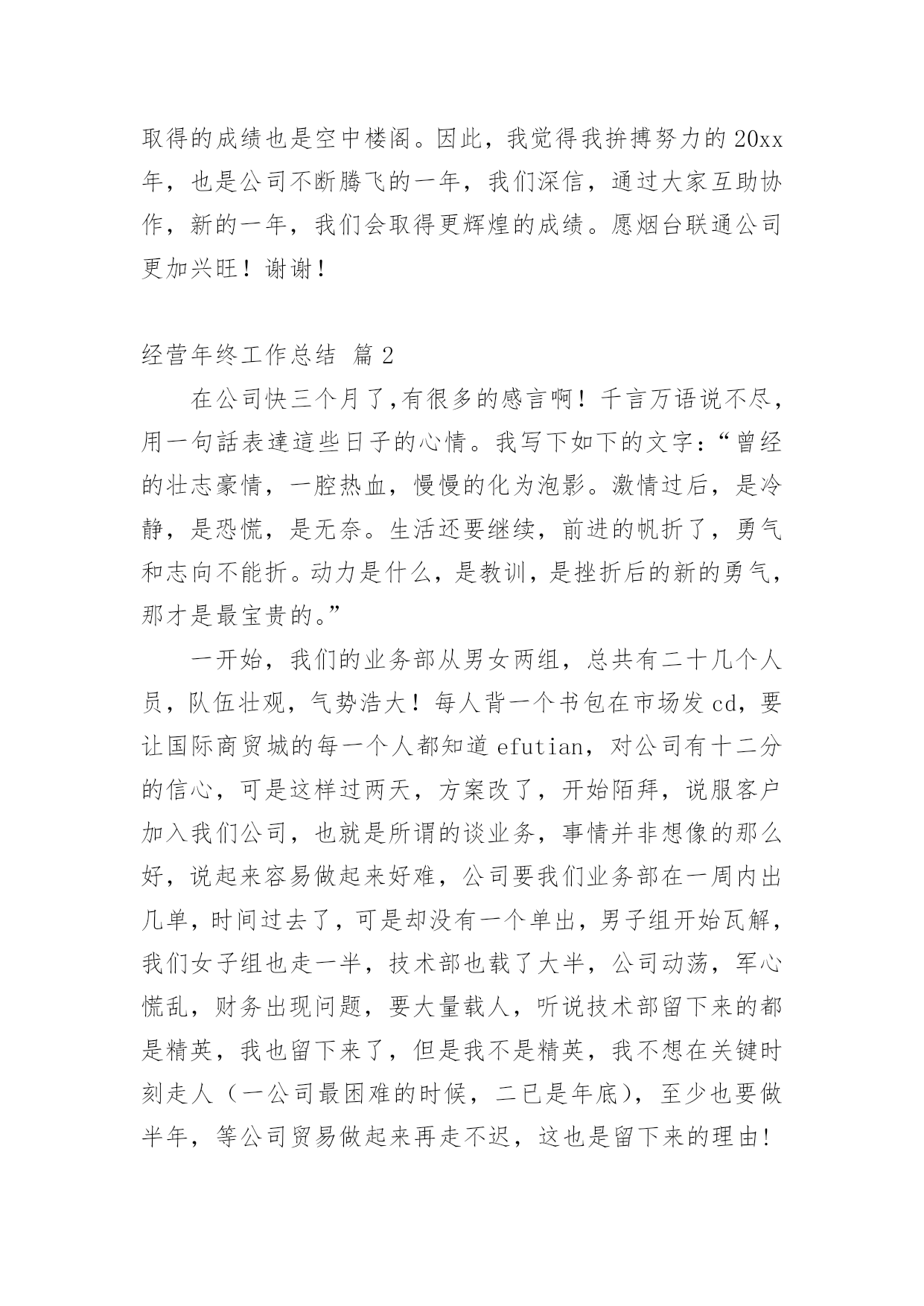 取得的成绩也是空中楼阁。因此，我觉得我拚搏努力的20xx年，也是公司不断腾飞的一年，我们深信，通过大家互助协作，新的一年，我们会取得更辉煌的成绩。愿烟台联通公司更加兴旺！谢谢！

经营年终工作总结 篇2

在公司快三个月了,有很多的感言啊！千言万语说不尽，用一句話表達這些日子的心情。我写下如下的文字：“曾经的壮志豪情，一腔热血，慢慢的化为泡影。激情过后，是冷静，是恐慌，是无奈。生活还要继续，前进的帆折了，勇气和志向不能折。动力是什么，是教训，是挫折后的新的勇气，那才是最宝贵的。”

一开始，我们的业务部从男女两组，总共有二十几个人员，队伍壮观，气势浩大！每人背一个书包在市场发cd，要让国际商贸城的每一个人都知道efutian，对公司有十二分的信心，可是这样过两天，方案改了，开始陌拜，说服客户加入我们公司，也就是所谓的谈业务，事情并非想像的那么好，说起来容易做起来好难，公司要我们业务部在一周内出几单，时间过去了，可是却没有一个单出，男子组开始瓦解，我们女子组也走一半，技术部也载了大半，公司动荡，军心慌乱，财务出现问题，要大量载人，听说技术部留下来的都是精英，我也留下来了，但是我不是精英，我不想在关键时刻走人（一公司最困难的时候，二已是年底），至少也要做半年，等公司贸易做起来再走不迟，这也是留下来的理由!